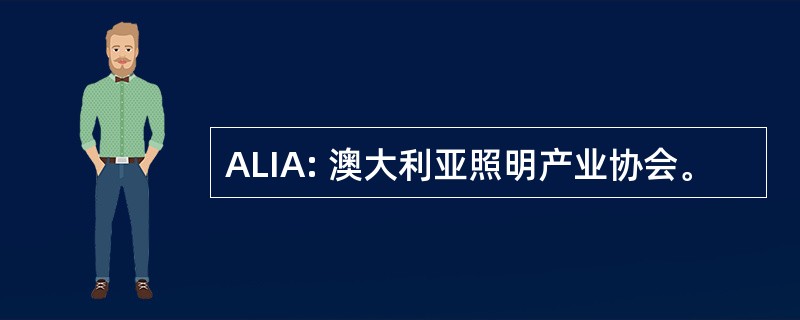 ALIA: 澳大利亚照明产业协会。